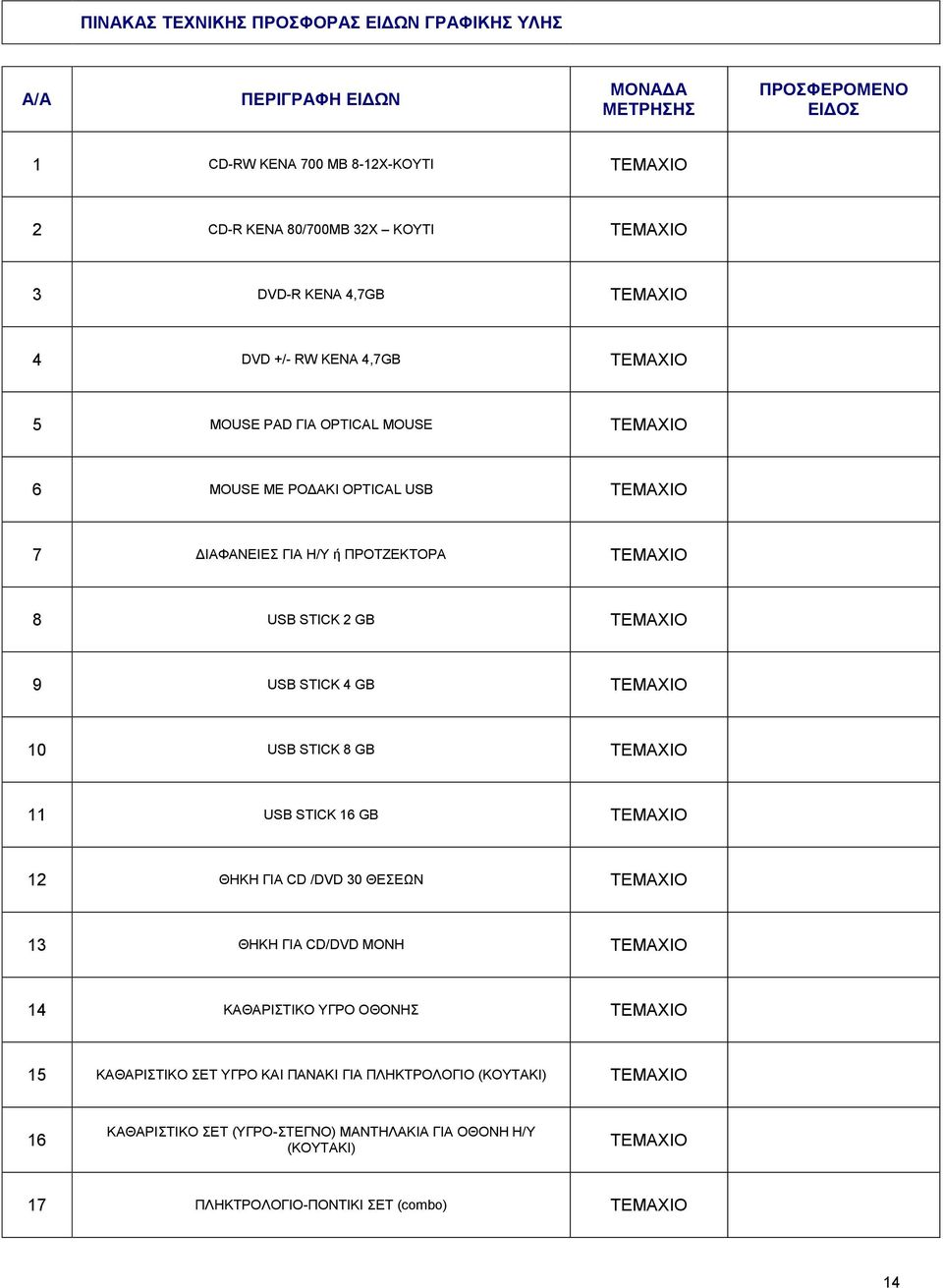 ΠΙΝΑΚΑΣ ΤΕΧΝΙΚΗΣ ΠΡΟΣΦΟΡΑΣ ΕΙΔΩΝ ΓΡΑΦΙΚΗΣ ΥΛΗΣ

| Α/Α | ΠΕΡΙΓΡΑΦΗ ΕΙΔΩΝ | ΜΟΝΑΔΑ ΜΕΤΡΗΣΗΣ | ΠΡΟΣΦΕΡΟΜΕΝΟ ΕΙΔΟΣ |
|---|---|---|---|
| 1 | CD-RW ΚΕΝΑ 700 MB 8-12X-ΚΟΥΤΙ | ΤΕΜΑΧΙΟ | |
| 2 | CD-R ΚΕΝΑ 80/700MB 32X – ΚΟΥΤΙ | ΤΕΜΑΧΙΟ | |
| 3 | DVD-R ΚΕΝΑ 4,7GB | ΤΕΜΑΧΙΟ | |
| 4 | DVD +/- RW ΚΕΝΑ 4,7GB | ΤΕΜΑΧΙΟ | |
| 5 | MOUSE PAD ΓΙΑ OPTICAL MOUSE | ΤΕΜΑΧΙΟ | |
| 6 | MOUSE ΜΕ ΡΟΔΑΚΙ OPTICAL USB | ΤΕΜΑΧΙΟ | |
| 7 | ΔΙΑΦΑΝΕΙΕΣ ΓΙΑ Η/Υ ή ΠΡΟΤΖΕΚΤΟΡΑ | ΤΕΜΑΧΙΟ | |
| 8 | USB STICK 2 GB | ΤΕΜΑΧΙΟ | |
| 9 | USB STICK 4 GB | ΤΕΜΑΧΙΟ | |
| 10 | USB STICK 8 GB | ΤΕΜΑΧΙΟ | |
| 11 | USB STICK 16 GB | ΤΕΜΑΧΙΟ | |
| 12 | ΘΗΚΗ ΓΙΑ CD /DVD 30 ΘΕΣΕΩΝ | ΤΕΜΑΧΙΟ | |
| 13 | ΘΗΚΗ ΓΙΑ CD/DVD ΜΟΝΗ | ΤΕΜΑΧΙΟ | |
| 14 | ΚΑΘΑΡΙΣΤΙΚΟ ΥΓΡΟ ΟΘΟΝΗΣ | ΤΕΜΑΧΙΟ | |
| 15 | ΚΑΘΑΡΙΣΤΙΚΟ ΣΕΤ ΥΓΡΟ ΚΑΙ ΠΑΝΑΚΙ ΓΙΑ ΠΛΗΚΤΡΟΛΟΓΙΟ (ΚΟΥΤΑΚΙ) | ΤΕΜΑΧΙΟ | |
| 16 | ΚΑΘΑΡΙΣΤΙΚΟ ΣΕΤ (ΥΓΡΟ-ΣΤΕΓΝΟ) ΜΑΝΤΗΛΑΚΙΑ ΓΙΑ ΟΘΟΝΗ Η/Υ (ΚΟΥΤΑΚΙ) | ΤΕΜΑΧΙΟ | |
| 17 | ΠΛΗΚΤΡΟΛΟΓΙΟ-ΠΟΝΤΙΚΙ ΣΕΤ (combo) | ΤΕΜΑΧΙΟ | |

14